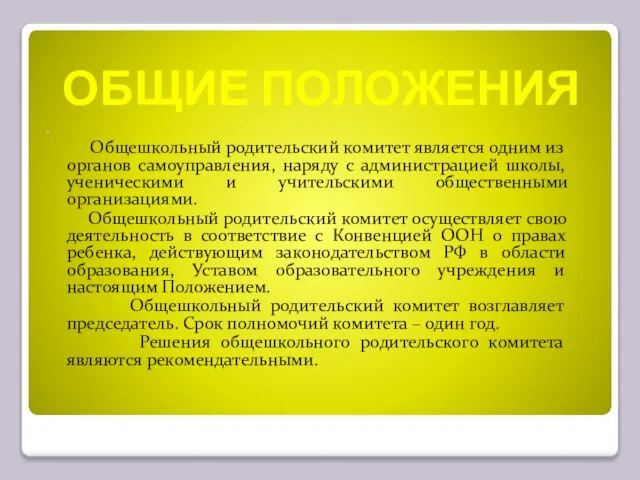 ОБЩИЕ ПОЛОЖЕНИЯ

Общешкольный родительский комитет является одним из органов самоуправления, наряду с администрацией школы, ученическими и учительскими общественными организациями.

Общешкольный родительский комитет осуществляет свою деятельность в соответствие с Конвенцией ООН о правах ребенка, действующим законодательством РФ в области образования, Уставом образовательного учреждения и настоящим Положением.

Общешкольный родительский комитет возглавляет председатель. Срок полномочий комитета – один год.

Решения общешкольного родительского комитета являются рекомендательными.